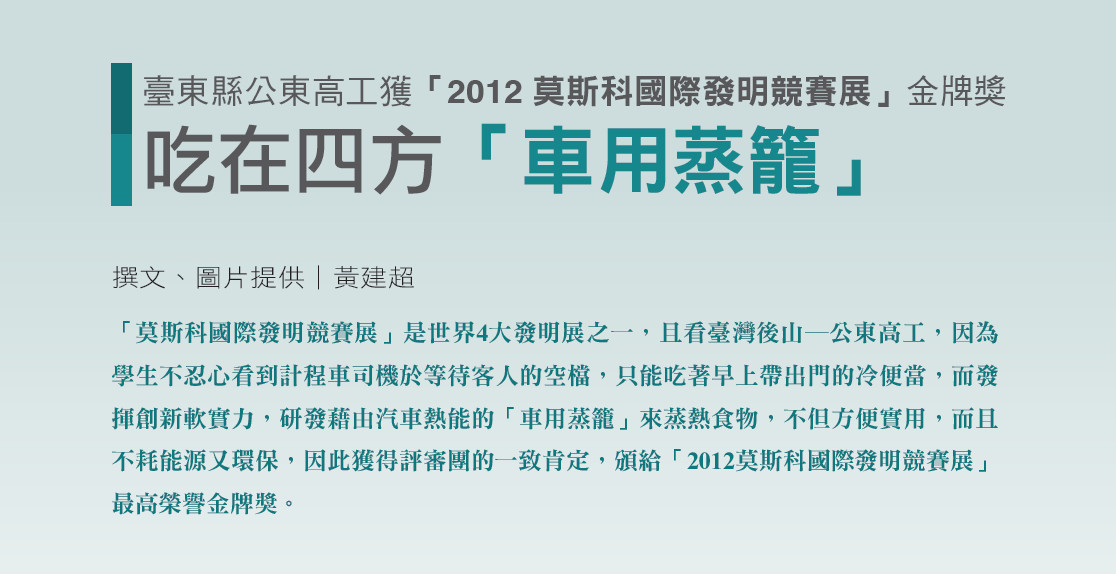 臺東縣公東高工獲「2012 莫斯科國際發明競賽展」金牌獎

吃在四方「車用蒸籠」

撰文、圖片提供｜黃建超

「莫斯科國際發明競賽展」是世界4大發明展之一，且看臺灣後山—公東高工，因為學生不忍心看到計程車司機於等待客人的空檔，只能吃著早上帶出門的冷便當，而發揮創新軟實力，研發藉由汽車熱能的「車用蒸籠」來蒸熱食物，不但方便實用，而且不耗能源又環保，因此獲得評審團的一致肯定，頒給「2012莫斯科國際發明競賽展」最高榮譽金牌獎。